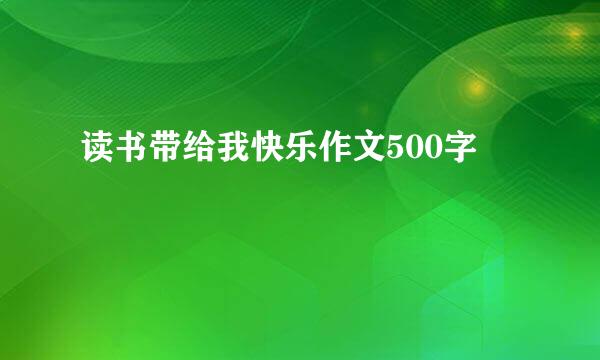 读书带给我快乐作文500字